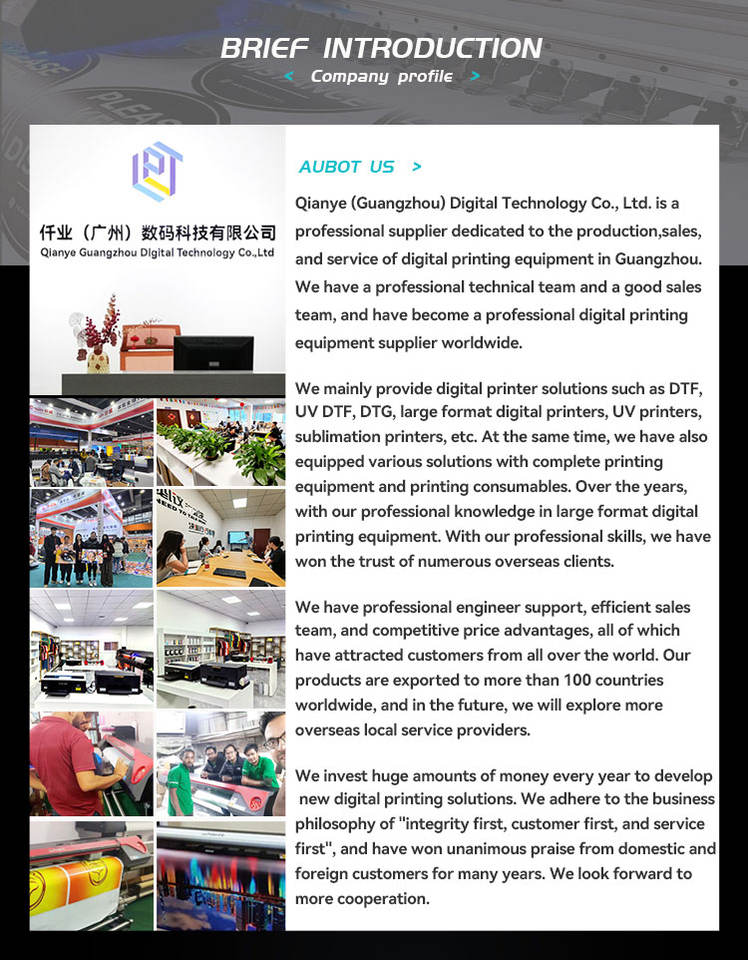 BRIEF INTRODUCTION
< Company profile >

仟业（广州）数码科技有限公司
Qianye Guangzhou Digital Technology Co.,Ltd

AUBOT US >

Qianye (Guangzhou) Digital Technology Co., Ltd. is a professional supplier dedicated to the production,sales, and service of digital printing equipment in Guangzhou. We have a professional technical team and a good sales team, and have become a professional digital printing equipment supplier worldwide.

We mainly provide digital printer solutions such as DTF, UV DTF, DTG, large format digital printers, UV printers, sublimation printers, etc. At the same time, we have also equipped various solutions with complete printing equipment and printing consumables. Over the years, with our professional knowledge in large format digital printing equipment. With our professional skills, we have won the trust of numerous overseas clients.

We have professional engineer support, efficient sales team, and competitive price advantages, all of which have attracted customers from all over the world. Our products are exported to more than 100 countries worldwide, and in the future, we will explore more overseas local service providers.

We invest huge amounts of money every year to develop new digital printing solutions. We adhere to the business philosophy of "integrity first, customer first, and service first", and have won unanimous praise from domestic and foreign customers for many years. We look forward to more cooperation.